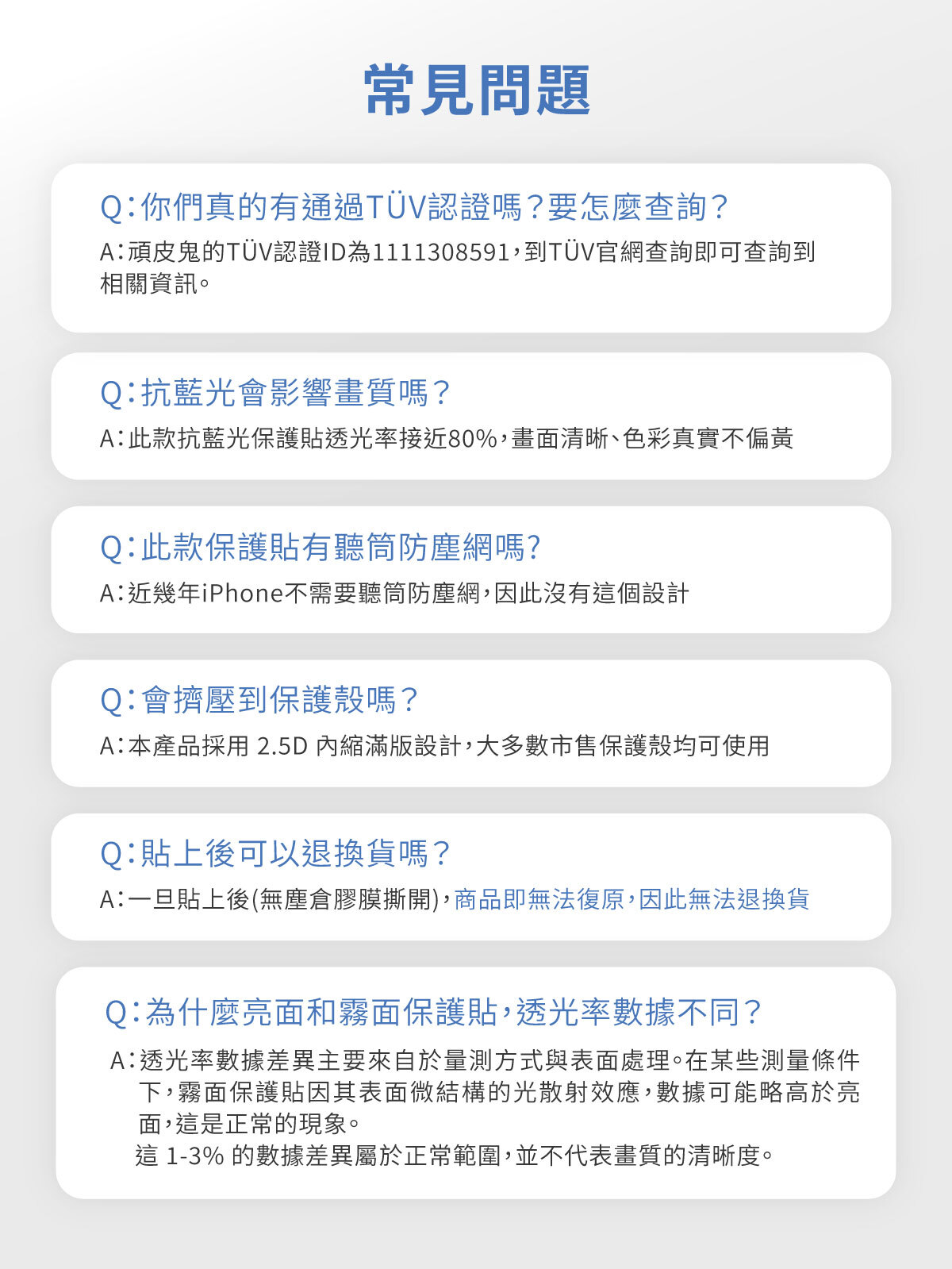 常見問題

Q:你們真的有通過TÜV認證嗎?要怎麼查詢?
A:頑皮鬼的TÜV認證ID為1111308591,到TÜV官網查詢即可查詢到相關資訊。

Q:抗藍光會影響畫質嗎?
A:此款抗藍光保護貼透光率接近80%,畫面清晰、色彩真實不偏黃

Q:此款保護貼有聽筒防塵網嗎?
A:近幾年iPhone不需要聽筒防塵網,因此沒有這個設計

Q:會擠壓到保護殼嗎?
A:本產品採用 2.5D 內縮滿版設計,大多數市售保護殼均可使用

Q:貼上後可以退換貨嗎?
A:一旦貼上後(無塵倉膠膜撕開),商品即無法復原,因此無法退換貨

Q:為什麼亮面和霧面保護貼,透光率數據不同?
A:透光率數據差異主要來自於量測方式與表面處理。在某些測量條件下,霧面保護貼因其表面微結構的光散射效應,數據可能略高於亮面,這是正常的現象。
這 1-3% 的數據差異屬於正常範圍,並不代表畫質的清晰度。